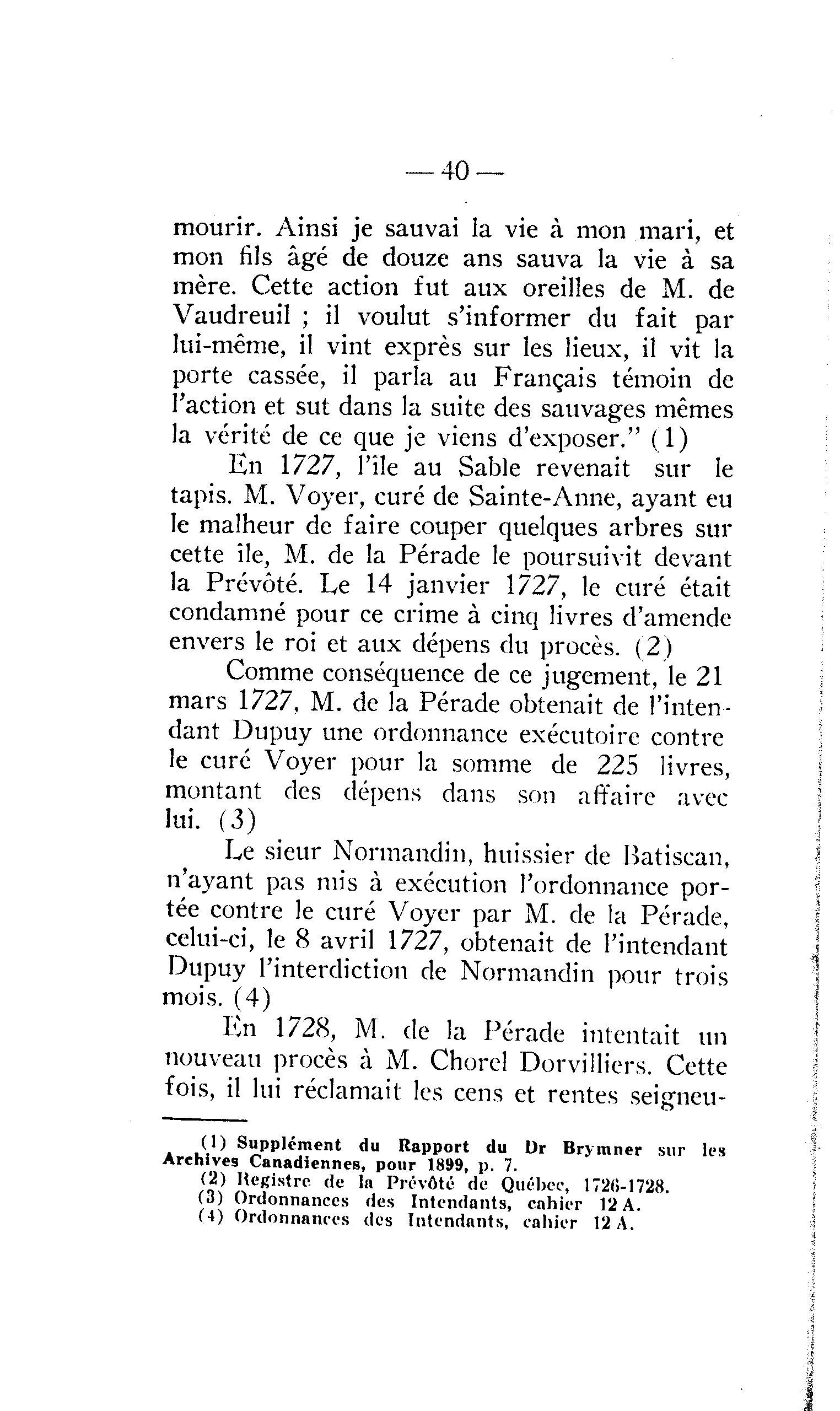 — 40 —

mourir. Ainsi je sauvai la vie à mon mari, et mon fils âgé de douze ans sauva la vie à sa mère. Cette action fut aux oreilles de M. de Vaudreuil ; il voulut s'informer du fait par lui-même, il vint exprès sur les lieux, il vit la porte cassée, il parla au Français témoin de l'action et sut dans la suite des sauvages mêmes la vérité de ce que je viens d'exposer." (1)

En 1727, l'île au Sable revenait sur le tapis. M. Voyer, curé de Sainte-Anne, ayant eu le malheur de faire couper quelques arbres sur cette île, M. de la Pérade le poursuivit devant la Prévôté. Le 14 janvier 1727, le curé était condamné pour ce crime à cinq livres d'amende envers le roi et aux dépens du procès. (2)

Comme conséquence de ce jugement, le 21 mars 1727, M. de la Pérade obtenait de l'intendant Dupuy une ordonnance exécutoire contre le curé Voyer pour la somme de 225 livres, montant des dépens dans son affaire avec lui. (3)

Le sieur Normandin, huissier de Batiscan, n'ayant pas mis à exécution l'ordonnance portée contre le curé Voyer par M. de la Pérade, celui-ci, le 8 avril 1727, obtenait de l'intendant Dupuy l'interdiction de Normandin pour trois mois. (4)

En 1728, M. de la Pérade intentait un nouveau procès à M. Chorel Dorvilliers. Cette fois, il lui réclamait les cens et rentes seigneu-

(1) Supplément du Rapport du Dr Brymner sur les Archives Canadiennes, pour 1899, p. 7.
(2) Registre de la Prévôté de Québec, 1726-1728.
(3) Ordonnances des Intendants, cahier 12 A.
(4) Ordonnances des Intendants, cahier 12 A.